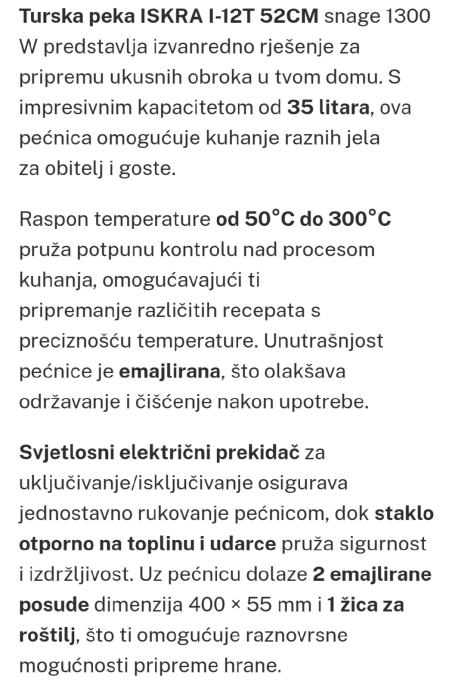 Turska peka ISKRA I-12T 52CM snage 1300 W predstavlja izvanredno rješenje za pripremu ukusnih obroka u tvom domu. S impresivnim kapacitetom od 35 litara, ova pećnica omogućuje kuhanje raznih jela za obitelj i goste.

Raspon temperature od 50°C do 300°C pruža potpunu kontrolu nad procesom kuhanja, omogućavajući ti pripremanje različitih recepata s preciznošću temperature. Unutrašnjost pećnice je emajlirana, što olakšava održavanje i čišćenje nakon upotrebe.

Svjetlosni električni prekidač za uključivanje/isključivanje osigurava jednostavno rukovanje pećnicom, dok staklo otporno na toplinu i udarce pruža sigurnost i izdržljivost. Uz pećnicu dolaze 2 emajlirane posude dimenzija 400 × 55 mm i 1 žica za roštilj, što ti omogućuje raznovrsne mogućnosti pripreme hrane.